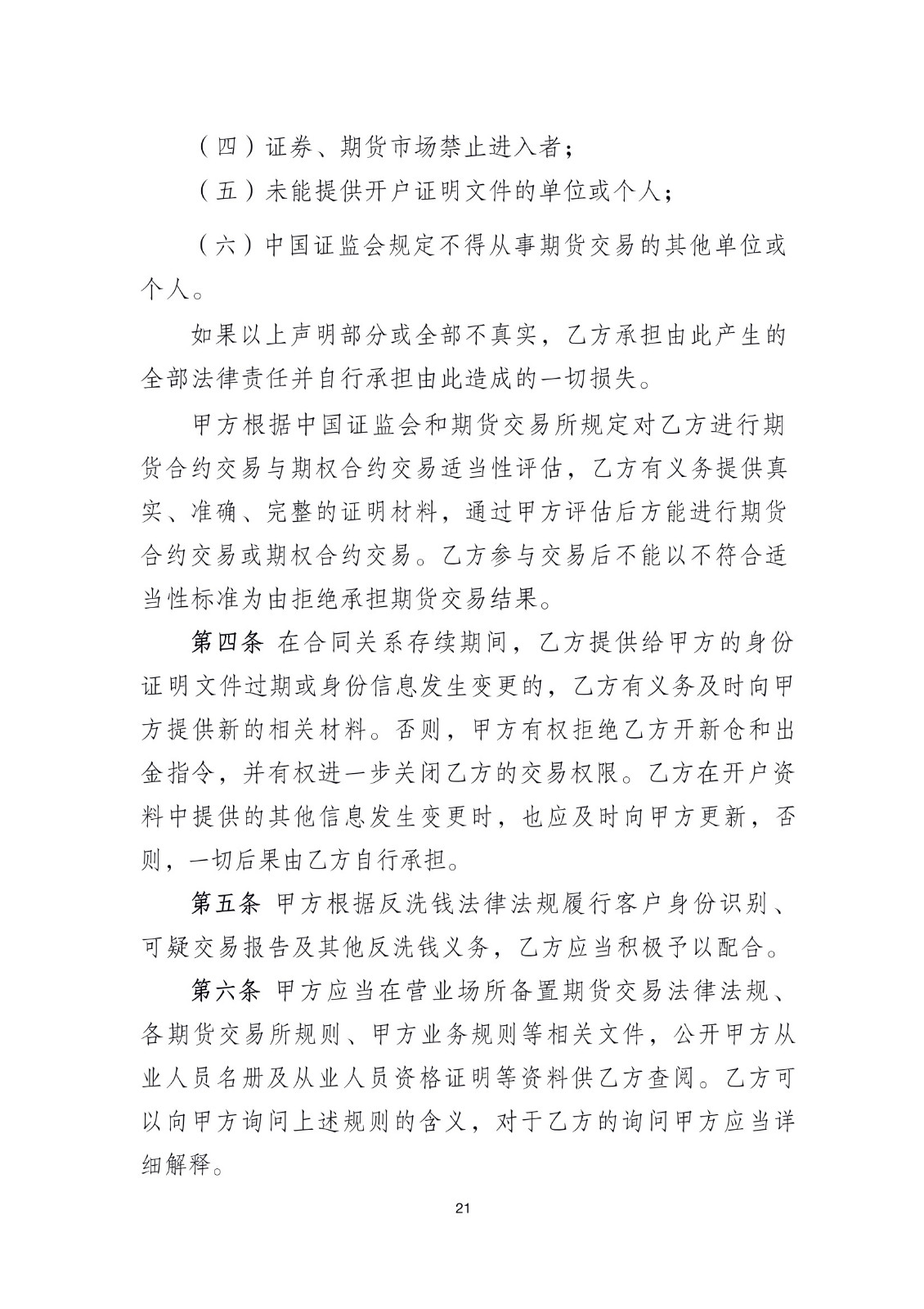 （四）证券、期货市场禁止进入者；

（五）未能提供开户证明文件的单位或个人；

（六）中国证监会规定不得从事期货交易的其他单位或个人。

如果以上声明部分或全部不真实，乙方承担由此产生的全部法律责任并自行承担由此造成的一切损失。

甲方根据中国证监会和期货交易所规定对乙方进行期货合约交易与期权合约交易适当性评估，乙方有义务提供真实、准确、完整的证明材料，通过甲方评估后方能进行期货合约交易或期权合约交易。乙方参与交易后不能以不符合适当性标准为由拒绝承担期货交易结果。

第四条 在合同关系存续期间，乙方提供给甲方的身份证明文件过期或身份信息发生变更的，乙方有义务及时向甲方提供新的相关材料。否则，甲方有权拒绝乙方开新仓和出金指令，并有权进一步关闭乙方的交易权限。乙方在开户资料中提供的其他信息发生变更时，也应及时向甲方更新，否则，一切后果由乙方自行承担。

第五条 甲方根据反洗钱法律法规履行客户身份识别、可疑交易报告及其他反洗钱义务，乙方应当积极予以配合。

第六条 甲方应当在营业场所备置期货交易法律法规、各期货交易所规则、甲方业务规则等相关文件，公开甲方从业人员名册及从业人员资格证明等资料供乙方查阅。乙方可以向甲方询问上述规则的含义，对于乙方的询问甲方应当详细解释。

21